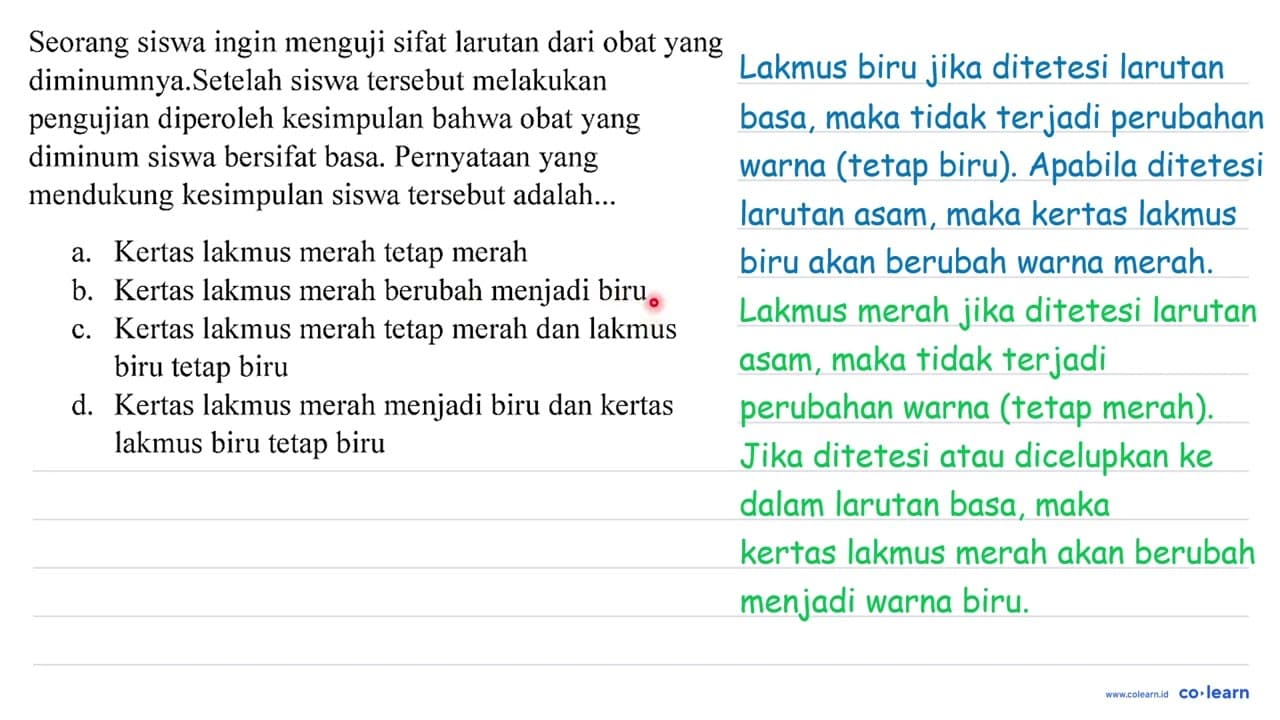 Seorang siswa ingin menguji sifat larutan dari obat yang diminumnya.Setelah siswa tersebut melakukan pengujian diperoleh kesimpulan bahwa obat yang diminum siswa bersifat basa. Pernyataan yang mendukung kesimpulan siswa tersebut adalah...

a. Kertas lakmus merah tetap merah
b. Kertas lakmus merah berubah menjadi biru
c. Kertas lakmus merah tetap merah dan lakmus biru tetap biru
d. Kertas lakmus merah menjadi biru dan kertas lakmus biru tetap biru

Lakmus biru jika ditetesi larutan basa, maka tidak terjadi perubahan warna (tetap biru). Apabila ditetesi larutan asam, maka kertas lakmus biru akan berubah warna merah.

Lakmus merah jika ditetesi larutan asam, maka tidak terjadi perubahan warna (tetap merah). Jika ditetesi atau dicelupkan ke dalam larutan basa, maka kertas lakmus merah akan berubah menjadi warna biru.

www.colearn.id co·learn